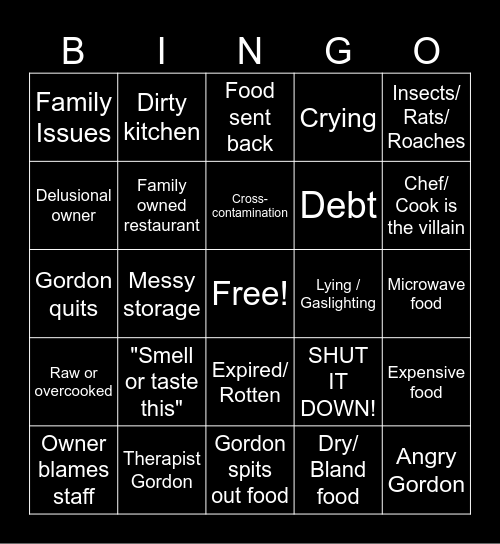 | B | I | N | G | O |
|---|---|---|---|---|
| Family Issues | Dirty kitchen | Food sent back | Crying | Insects/ Rats/ Roaches |
| Delusional owner | Family owned restaurant | Cross-contamination | Debt | Chef/ Cook is the villain |
| Gordon quits | Messy storage | Free! | Lying / Gaslighting | Microwave food |
| Raw or overcooked | "Smell or taste this" | Expired/ Rotten | SHUT IT DOWN! | Expensive food |
| Owner blames staff | Therapist Gordon | Gordon spits out food | Dry/ Bland food | Angry Gordon |